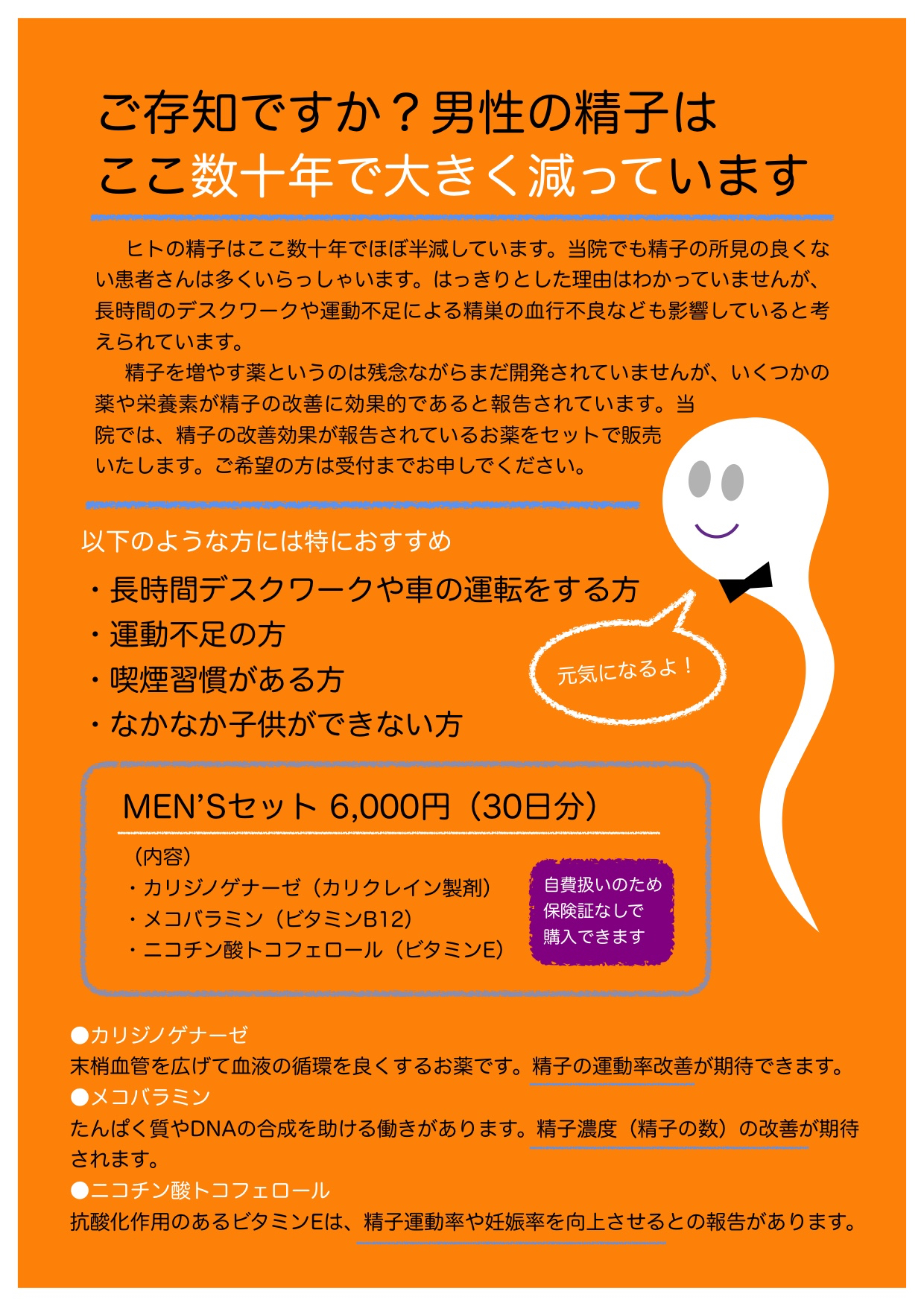 ご存知ですか？男性の精子は
ここ数十年で大きく減っています

ヒトの精子はここ数十年でほぼ半減しています。当院でも精子の所見の良くない患者さんは多くいらっしゃいます。はっきりとした理由はわかっていませんが、長時間のデスクワークや運動不足による精巣の血行不良なども影響していると考えられています。

精子を増やす薬というのは残念ながらまだ開発されていませんが、いくつかの薬や栄養素が精子の改善に効果的であると報告されています。当院では、精子の改善効果が報告されているお薬をセットで販売いたします。ご希望の方は受付までお申しでください。

以下のような方には特におすすめ

・長時間デスクワークや車の運転をする方
・運動不足の方
・喫煙習慣がある方
・なかなか子供ができない方

元気になるよ！

MEN'Sセット 6,000円（30日分）

（内容）
・カリジノゲナーゼ（カリクレイン製剤）
・メコバラミン（ビタミンB12）
・ニコチン酸トコフェロール（ビタミンE）

自費扱いのため
保険証なしで
購入できます

●カリジノゲナーゼ
末梢血管を広げて血液の循環を良くするお薬です。精子の運動率改善が期待できます。
●メコバラミン
たんぱく質やDNAの合成を助ける働きがあります。精子濃度（精子の数）の改善が期待されます。
●ニコチン酸トコフェロール
抗酸化作用のあるビタミンEは、精子運動率や妊娠率を向上させるとの報告があります。